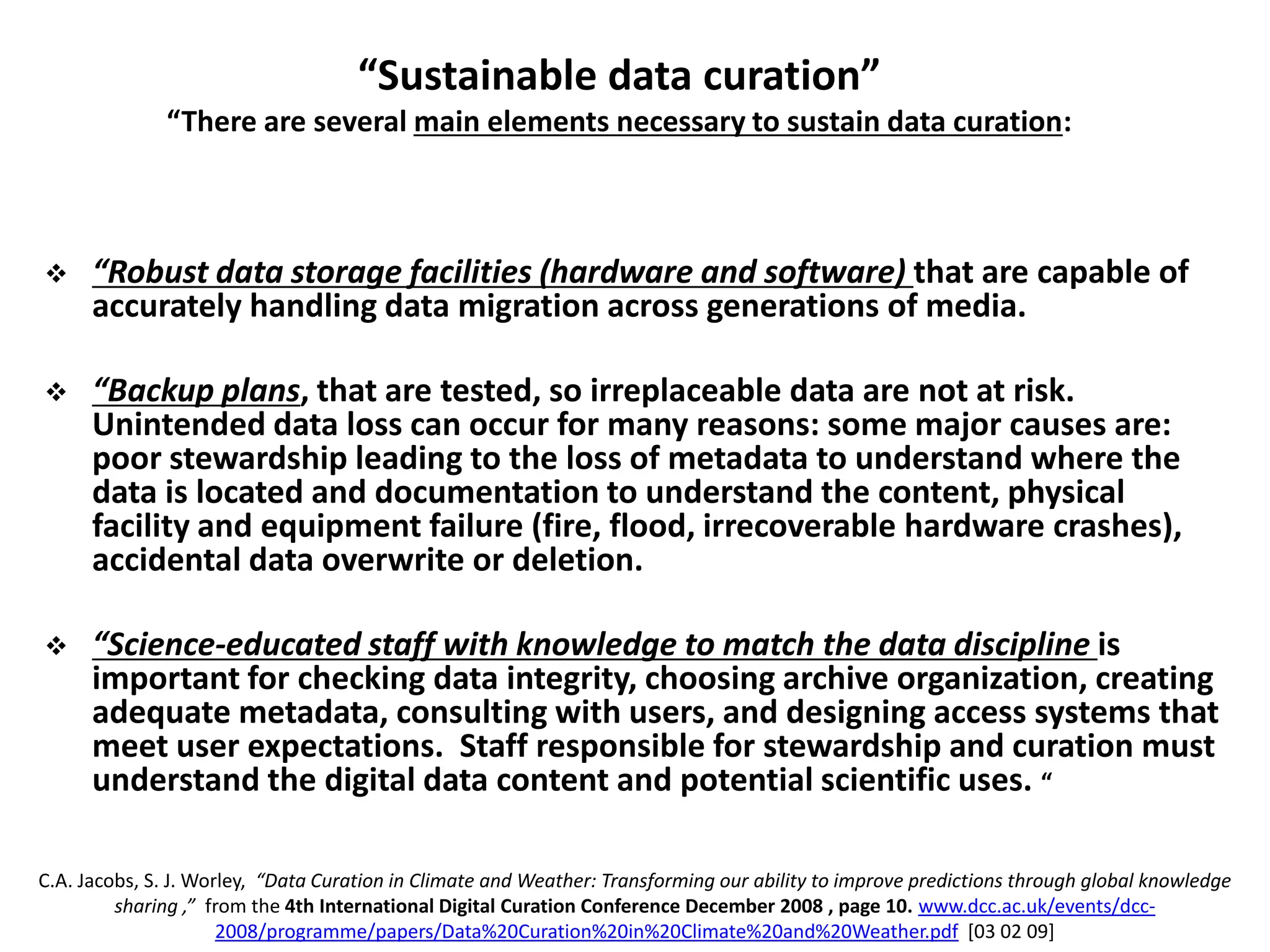 “Sustainable data curation”

“There are several main elements necessary to sustain data curation:

❖ “Robust data storage facilities (hardware and software) that are capable of accurately handling data migration across generations of media.

❖ “Backup plans, that are tested, so irreplaceable data are not at risk. Unintended data loss can occur for many reasons: some major causes are: poor stewardship leading to the loss of metadata to understand where the data is located and documentation to understand the content, physical facility and equipment failure (fire, flood, irrecoverable hardware crashes), accidental data overwrite or deletion.

❖ “Science-educated staff with knowledge to match the data discipline is important for checking data integrity, choosing archive organization, creating adequate metadata, consulting with users, and designing access systems that meet user expectations. Staff responsible for stewardship and curation must understand the digital data content and potential scientific uses. “

C.A. Jacobs, S. J. Worley, “Data Curation in Climate and Weather: Transforming our ability to improve predictions through global knowledge sharing ,” from the 4th International Digital Curation Conference December 2008 , page 10. www.dcc.ac.uk/events/dcc-2008/programme/papers/Data%20Curation%20in%20Climate%20and%20Weather.pdf [03 02 09]